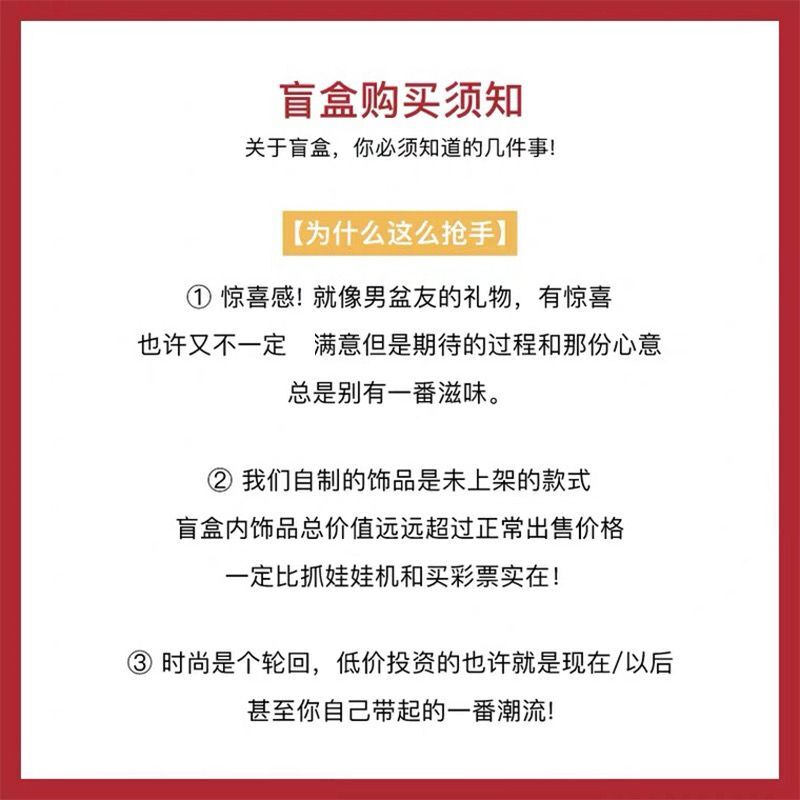 盲盒购买须知

关于盲盒，你必须知道的几件事!

【为什么这么抢手】

① 惊喜感! 就像男盆友的礼物，有惊喜
也许又不一定　满意但是期待的过程和那份心意
总是别有一番滋味。

② 我们自制的饰品是未上架的款式
盲盒内饰品总价值远远超过正常出售价格
一定比抓娃娃机和买彩票实在!

③ 时尚是个轮回，低价投资的也许就是现在/以后
甚至你自己带起的一番潮流!